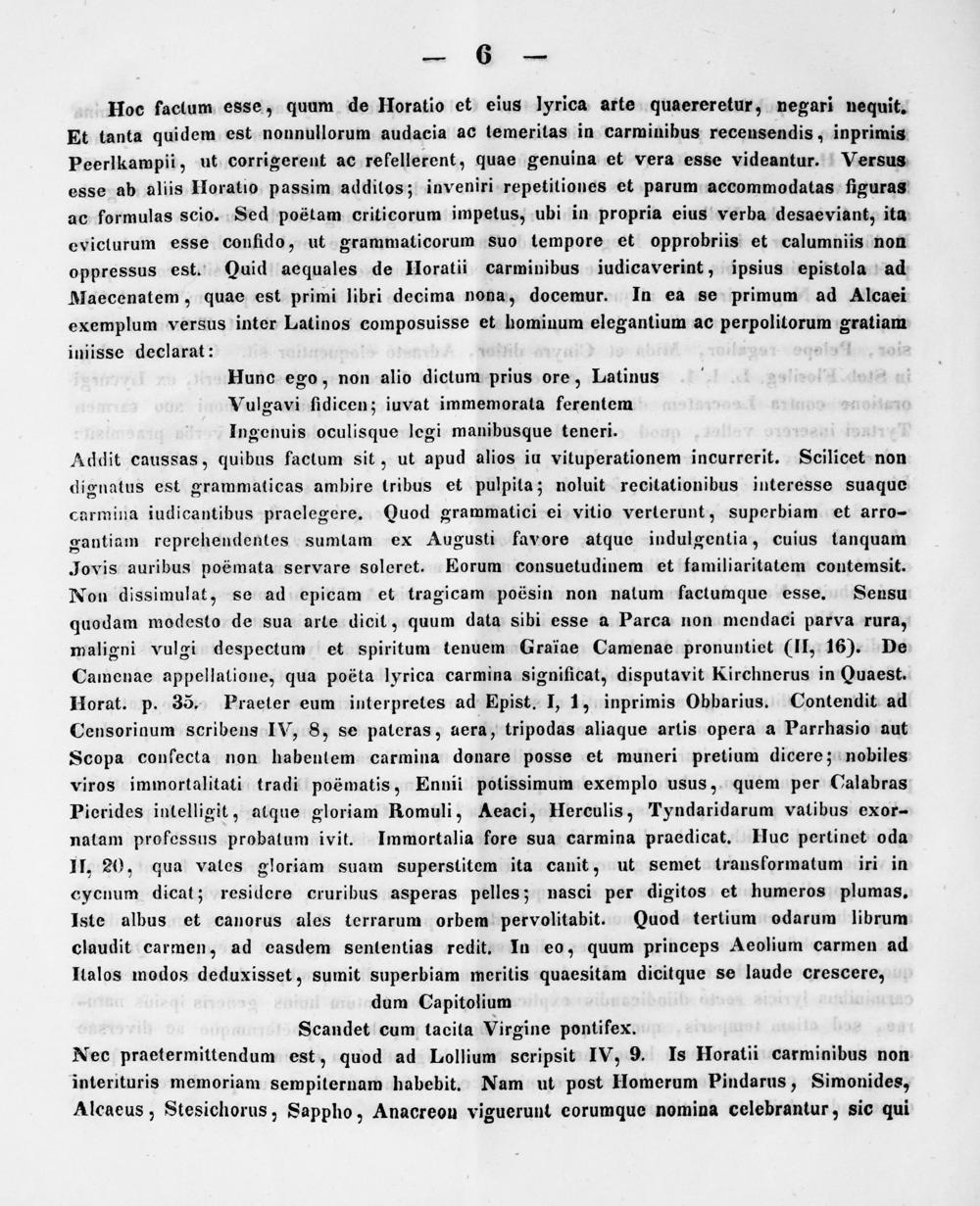 — 6 —

Hoc factum esse, quum de Horatio et eius lyrica arte quaereretur, negari nequit. Et tanta quidem est nonnullorum audacia ac temeritas in carminibus recensendis, inprimis Peerlkampii, ut corrigerent ac refellerent, quae genuina et vera esse videantur. Versus esse ab aliis Horatio passim additos; inveniri repetitiones et parum accommodatas figuras ac formulas scio. Sed poëtam criticorum impetus, ubi in propria eius verba desaeviant, ita evicturum esse confido, ut grammaticorum suo tempore et opprobriis et calumniis non oppressus est. Quid aequales de Horatii carminibus iudicaverint, ipsius epistola ad Maecenatem, quae est primi libri decima nona, docemur. In ea se primum ad Alcaei exemplum versus inter Latinos composuisse et hominum elegantium ac perpolitorum gratiam iniisse declarat:

Hunc ego, non alio dictum prius ore, Latinus
Vulgavi fidicen; iuvat immemorata ferentem
Ingenuis oculisque legi manibusque teneri.

Addit caussas, quibus factum sit, ut apud alios in vituperationem incurrerit. Scilicet non dignatus est grammaticas ambire tribus et pulpita; noluit recitationibus interesse suaque carmina iudicantibus praelegere. Quod grammatici ei vitio verterunt, superbiam et arrogantiam reprehendentes sumtam ex Augusti favore atque indulgentia, cuius tanquam Jovis auribus poëmata servare soleret. Eorum consuetudinem et familiaritatem contemsit. Non dissimulat, se ad epicam et tragicam poësin non natum factumque esse. Sensu quodam modesto de sua arte dicit, quum data sibi esse a Parca non mendaci parva rura, maligni vulgi despectum et spiritum tenuem Graïae Camenae pronuntiet (II, 16). De Camenae appellatione, qua poëta lyrica carmina significat, disputavit Kirchnerus in Quaest. Horat. p. 35. Praeter eum interpretes ad Epist. I, 1, inprimis Obbarius. Contendit ad Censorinum scribens IV, 8, se pateras, aera, tripodas aliaque artis opera a Parrhasio aut Scopa confecta non habentem carmina donare posse et muneri pretium dicere; nobiles viros immortalitati tradi poëmatis, Ennii potissimum exemplo usus, quem per Calabras Pierides intelligit, atque gloriam Romuli, Aeaci, Herculis, Tyndaridarum vatibus exornatam professus probatum ivit. Immortalia fore sua carmina praedicat. Huc pertinet oda II, 20, qua vates gloriam suam superstitem ita canit, ut semet transformatum iri in cycnum dicat; residere cruribus asperas pelles; nasci per digitos et humeros plumas. Iste albus et canorus ales terrarum orbem pervolitabit. Quod tertium odarum librum claudit carmen, ad easdem sententias redit. In eo, quum princeps Aeolium carmen ad Italos modos deduxisset, sumit superbiam meritis quaesitam dicitque se laude crescere,

dum Capitolium
Scandet cum tacita Virgine pontifex.

Nec praetermittendum est, quod ad Lollium scripsit IV, 9. Is Horatii carminibus non interituris memoriam sempiternam habebit. Nam ut post Homerum Pindarus, Simonides, Alcaeus, Stesichorus, Sappho, Anacreon viguerunt eorumque nomina celebrantur, sic qui